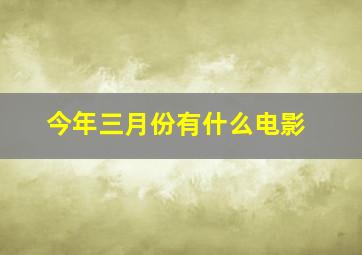 今年三月份有什么电影